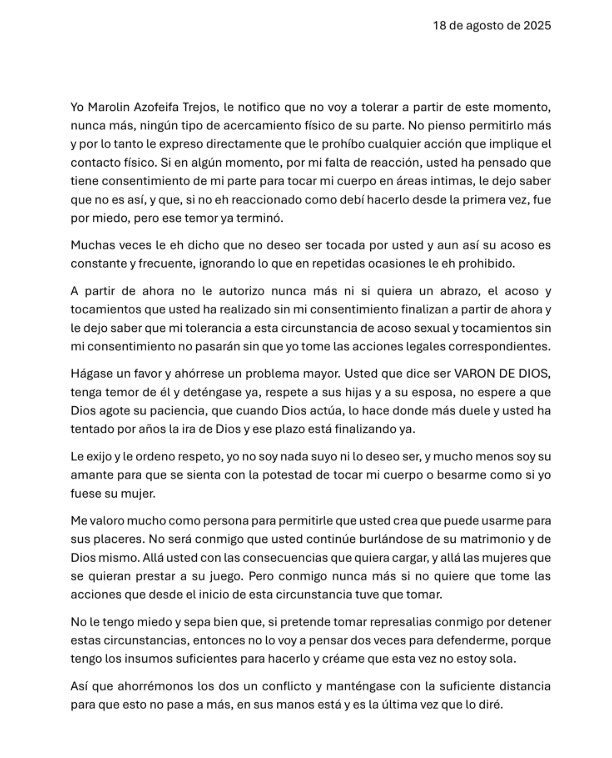 18 de agosto de 2025

Yo Marolin Azofeifa Trejos, le notifico que no voy a tolerar a partir de este momento, nunca más, ningún tipo de acercamiento físico de su parte. No pienso permitirlo más y por lo tanto le expreso directamente que le prohíbo cualquier acción que implique el contacto físico. Si en algún momento, por mi falta de reacción, usted ha pensado que tiene consentimiento de mi parte para tocar mi cuerpo en áreas intimas, le dejo saber que no es así, y que, si no eh reaccionado como debí hacerlo desde la primera vez, fue por miedo, pero ese temor ya terminó.

Muchas veces le eh dicho que no deseo ser tocada por usted y aun así su acoso es constante y frecuente, ignorando lo que en repetidas ocasiones le eh prohibido.

A partir de ahora no le autorizo nunca más ni si quiera un abrazo, el acoso y tocamientos que usted ha realizado sin mi consentimiento finalizan a partir de ahora y le dejo saber que mi tolerancia a esta circunstancia de acoso sexual y tocamientos sin mi consentimiento no pasarán sin que yo tome las acciones legales correspondientes.

Hágase un favor y ahórrese un problema mayor. Usted que dice ser VARON DE DIOS, tenga temor de él y deténgase ya, respete a sus hijas y a su esposa, no espere a que Dios agote su paciencia, que cuando Dios actúa, lo hace donde más duele y usted ha tentado por años la ira de Dios y ese plazo está finalizando ya.

Le exijo y le ordeno respeto, yo no soy nada suyo ni lo deseo ser, y mucho menos soy su amante para que se sienta con la potestad de tocar mi cuerpo o besarme como si yo fuese su mujer.

Me valoro mucho como persona para permitirle que usted crea que puede usarme para sus placeres. No será conmigo que usted continúe burlándose de su matrimonio y de Dios mismo. Allá usted con las consecuencias que quiera cargar, y allá las mujeres que se quieran prestar a su juego. Pero conmigo nunca más si no quiere que tome las acciones que desde el inicio de esta circunstancia tuve que tomar.

No le tengo miedo y sepa bien que, si pretende tomar represalias conmigo por detener estas circunstancias, entonces no lo voy a pensar dos veces para defenderme, porque tengo los insumos suficientes para hacerlo y créame que esta vez no estoy sola.

Así que ahorrémonos los dos un conflicto y manténgase con la suficiente distancia para que esto no pase a más, en sus manos está y es la última vez que lo diré.